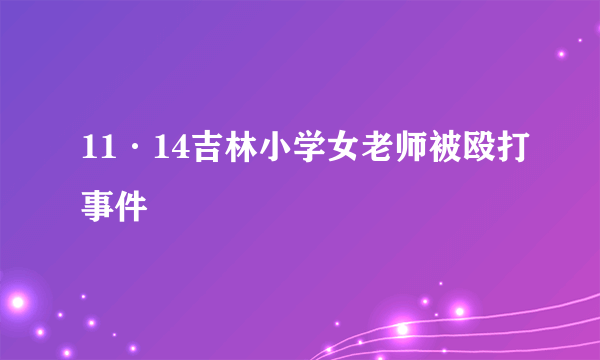 11·14吉林小学女老师被殴打事件